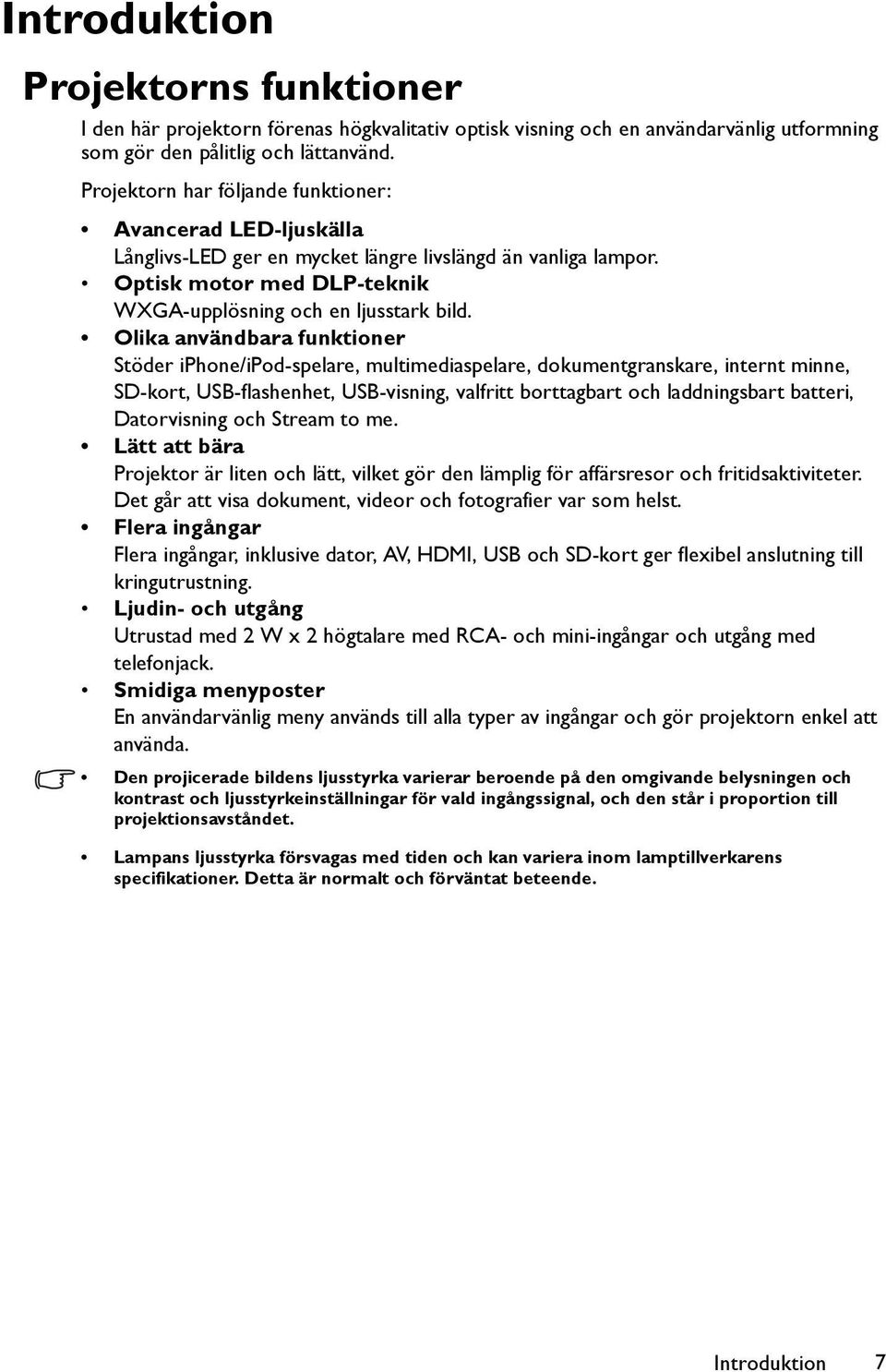 Introduktion

Projektorns funktioner

I den här projektorn förenas högkvalitativ optisk visning och en användarvänlig utformning som gör den pålitlig och lättanvänd.

Projektorn har följande funktioner:

• Avancerad LED-ljuskälla
Långlivs-LED ger en mycket längre livslängd än vanliga lampor.
• Optisk motor med DLP-teknik
WXGA-upplösning och en ljusstark bild.
• Olika användbara funktioner
Stöder iPhone/iPod-spelare, multimediaspelare, dokumentgranskare, internt minne, SD-kort, USB-flashenhet, USB-visning, valfritt borttagbart och laddningsbart batteri, Datorvisning och Stream to me.
• Lätt att bära
Projektor är liten och lätt, vilket gör den lämplig för affärsresor och fritidsaktiviteter. Det går att visa dokument, videor och fotografier var som helst.
• Flera ingångar
Flera ingångar, inklusive dator, AV, HDMI, USB och SD-kort ger flexibel anslutning till kringutrustning.
• Ljudin- och utgång
Utrustad med 2 W x 2 högtalare med RCA- och mini-ingångar och utgång med telefonjack.
• Smidiga menyposter
En användarvänlig meny används till alla typer av ingångar och gör projektorn enkel att använda.

• Den projicerade bildens ljusstyrka varierar beroende på den omgivande belysningen och kontrast och ljusstyrkeinställningar för vald ingångssignal, och den står i proportion till projektionsavståndet.

• Lampans ljusstyrka försvagas med tiden och kan variera inom lamptillverkarens specifikationer. Detta är normalt och förväntat beteende.

Introduktion 7